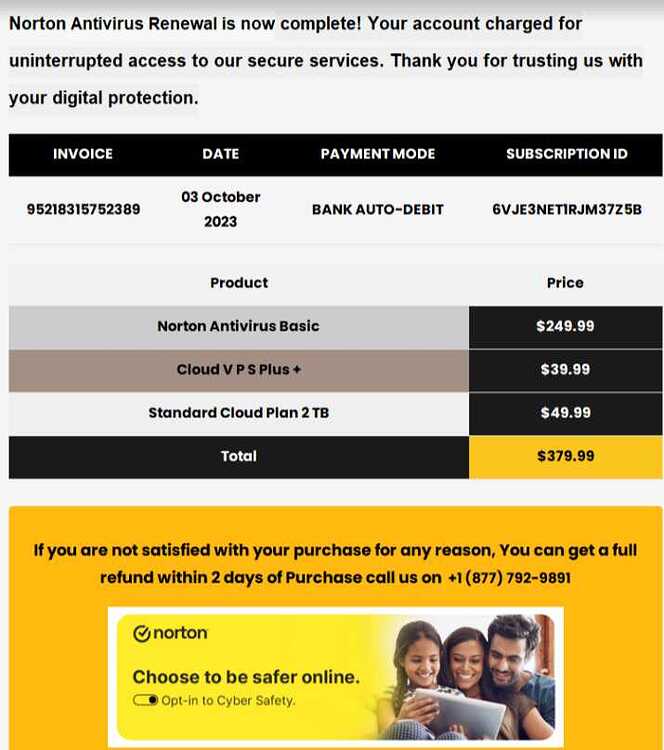 Norton Antivirus Renewal is now complete! Your account charged for uninterrupted access to our secure services. Thank you for trusting us with your digital protection.

| INVOICE | DATE | PAYMENT MODE | SUBSCRIPTION ID |
|---|---|---|---|
| 95218315752389 | 03 October 2023 | BANK AUTO-DEBIT | 6VJE3NET1RJM37Z5B |

| Product | Price |
|---|---|
| Norton Antivirus Basic | $249.99 |
| Cloud V P S Plus + | $39.99 |
| Standard Cloud Plan 2 TB | $49.99 |
| Total | $379.99 |

If you are not satisfied with your purchase for any reason, You can get a full refund within 2 days of Purchase call us on +1 (877) 792-9891

norton

Choose to be safer online.

Opt-in to Cyber Safety.